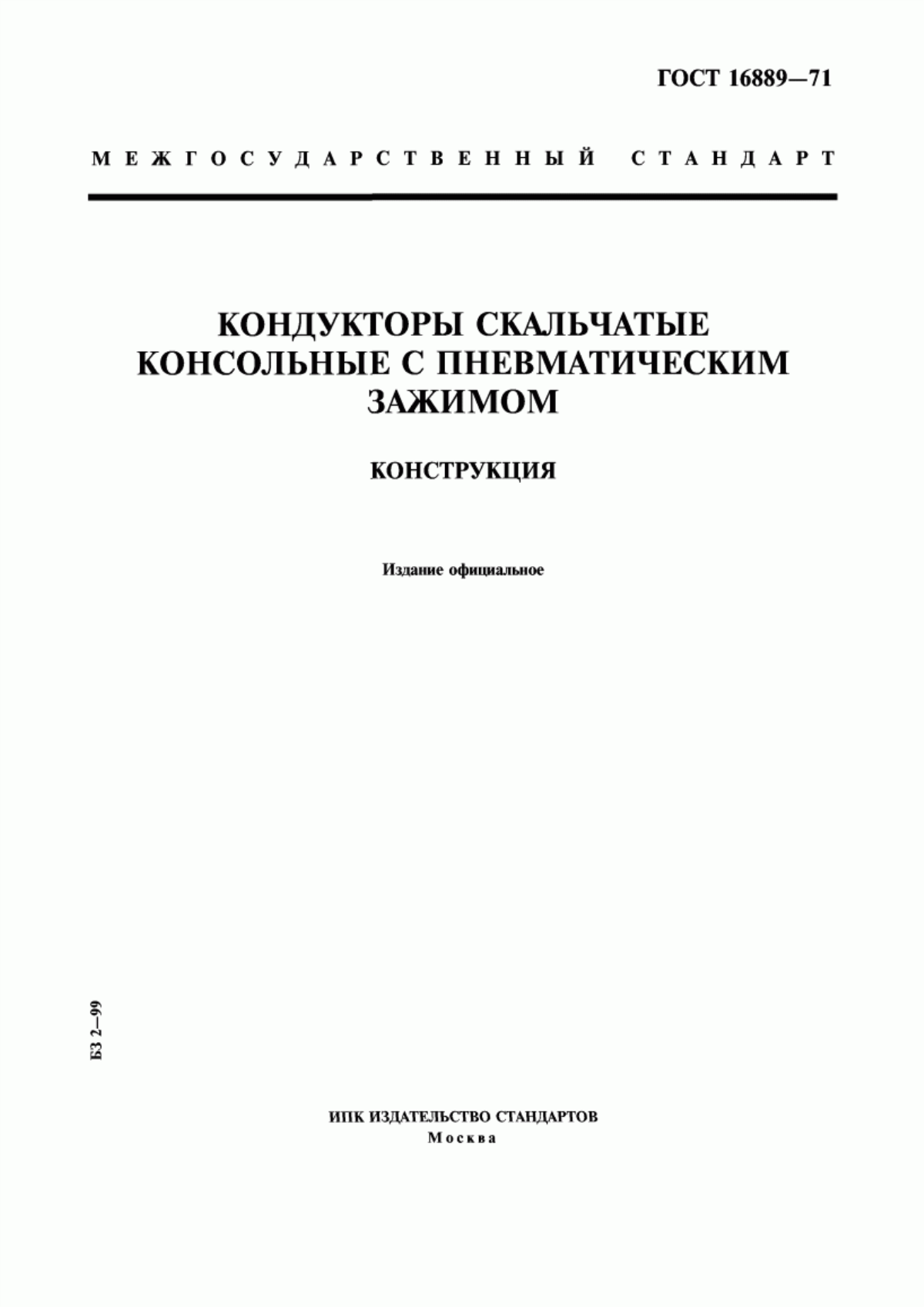 ГОСТ 16889—71

МЕЖГОСУДАРСТВЕННЫЙ СТАНДАРТ

КОНДУКТОРЫ СКАЛЬЧАТЫЕ КОНСОЛЬНЫЕ С ПНЕВМАТИЧЕСКИМ ЗАЖИМОМ

КОНСТРУКЦИЯ

Издание официальное

БЗ 2—99

ИПК ИЗДАТЕЛЬСТВО СТАНДАРТОВ
Москва